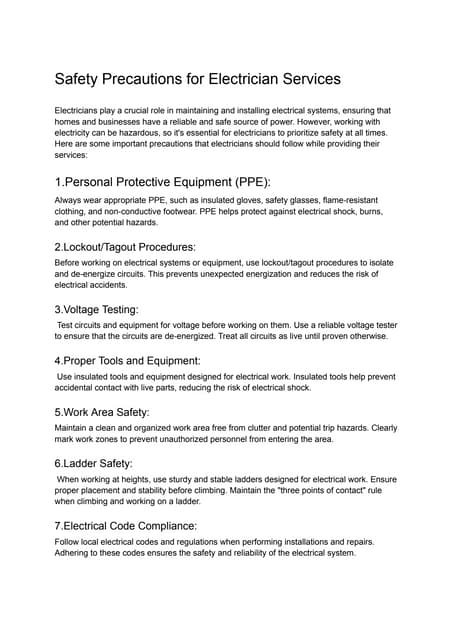 Safety Precautions for Electrician Services

Electricians play a crucial role in maintaining and installing electrical systems, ensuring that homes and businesses have a reliable and safe source of power. However, working with electricity can be hazardous, so it's essential for electricians to prioritize safety at all times. Here are some important precautions that electricians should follow while providing their services:

1.Personal Protective Equipment (PPE):

Always wear appropriate PPE, such as insulated gloves, safety glasses, flame-resistant clothing, and non-conductive footwear. PPE helps protect against electrical shock, burns, and other potential hazards.

2.Lockout/Tagout Procedures:

Before working on electrical systems or equipment, use lockout/tagout procedures to isolate and de-energize circuits. This prevents unexpected energization and reduces the risk of electrical accidents.

3.Voltage Testing:

Test circuits and equipment for voltage before working on them. Use a reliable voltage tester to ensure that the circuits are de-energized. Treat all circuits as live until proven otherwise.

4.Proper Tools and Equipment:

Use insulated tools and equipment designed for electrical work. Insulated tools help prevent accidental contact with live parts, reducing the risk of electrical shock.

5.Work Area Safety:

Maintain a clean and organized work area free from clutter and potential trip hazards. Clearly mark work zones to prevent unauthorized personnel from entering the area.

6.Ladder Safety:

When working at heights, use sturdy and stable ladders designed for electrical work. Ensure proper placement and stability before climbing. Maintain the "three points of contact" rule when climbing and working on a ladder.

7.Electrical Code Compliance:

Follow local electrical codes and regulations when performing installations and repairs. Adhering to these codes ensures the safety and reliability of the electrical system.